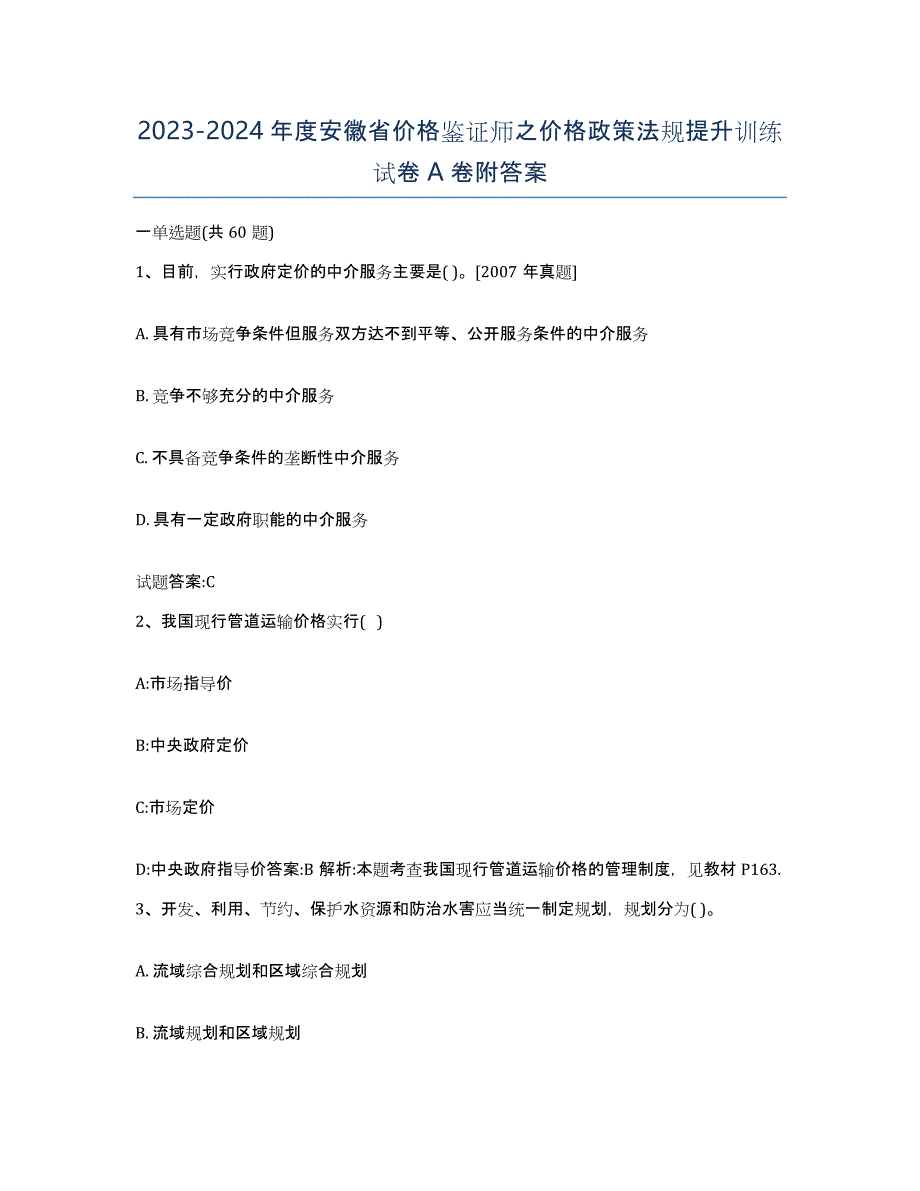 2023-2024 年度安徽省价格鉴证师之价格政策法规提升训练试卷 A 卷附答案

一单选题(共 60 题)

1、目前，实行政府定价的中介服务主要是( )。[2007 年真题]

A. 具有市场竞争条件但服务双方达不到平等、公开服务条件的中介服务

B. 竞争不够充分的中介服务

C. 不具备竞争条件的垄断性中介服务

D. 具有一定政府职能的中介服务

试题答案:C

2、我国现行管道运输价格实行( )

A:市场指导价

B:中央政府定价

C:市场定价

D:中央政府指导价答案:B 解析:本题考查我国现行管道运输价格的管理制度，见教材 P163.

3、开发、利用、节约、保护水资源和防治水害应当统一制定规划，规划分为( )。

A. 流域综合规划和区域综合规划

B. 流域规划和区域规划